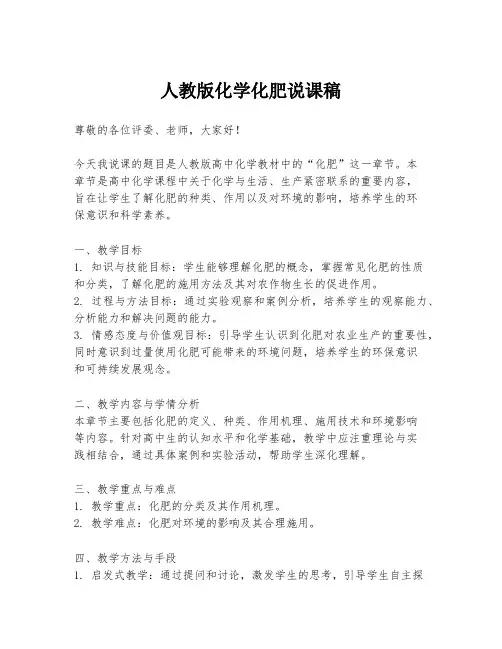 人教版化学化肥说课稿

尊敬的各位评委、老师，大家好！

今天我说课的题目是人教版高中化学教材中的“化肥”这一章节。本章节是高中化学课程中关于化学与生活、生产紧密联系的重要内容，旨在让学生了解化肥的种类、作用以及对环境的影响，培养学生的环保意识和科学素养。

一、教学目标
1. 知识与技能目标：学生能够理解化肥的概念，掌握常见化肥的性质和分类，了解化肥的施用方法及其对农作物生长的促进作用。
2. 过程与方法目标：通过实验观察和案例分析，培养学生的观察能力、分析能力和解决问题的能力。
3. 情感态度与价值观目标：引导学生认识到化肥对农业生产的重要性，同时意识到过量使用化肥可能带来的环境问题，培养学生的环保意识和可持续发展观念。

二、教学内容与学情分析
本章节主要包括化肥的定义、种类、作用机理、施用技术和环境影响等内容。针对高中生的认知水平和化学基础，教学中应注重理论与实践相结合，通过具体案例和实验活动，帮助学生深化理解。

三、教学重点与难点
1. 教学重点：化肥的分类及其作用机理。
2. 教学难点：化肥对环境的影响及其合理施用。

四、教学方法与手段
1. 启发式教学：通过提问和讨论，激发学生的思考，引导学生自主探